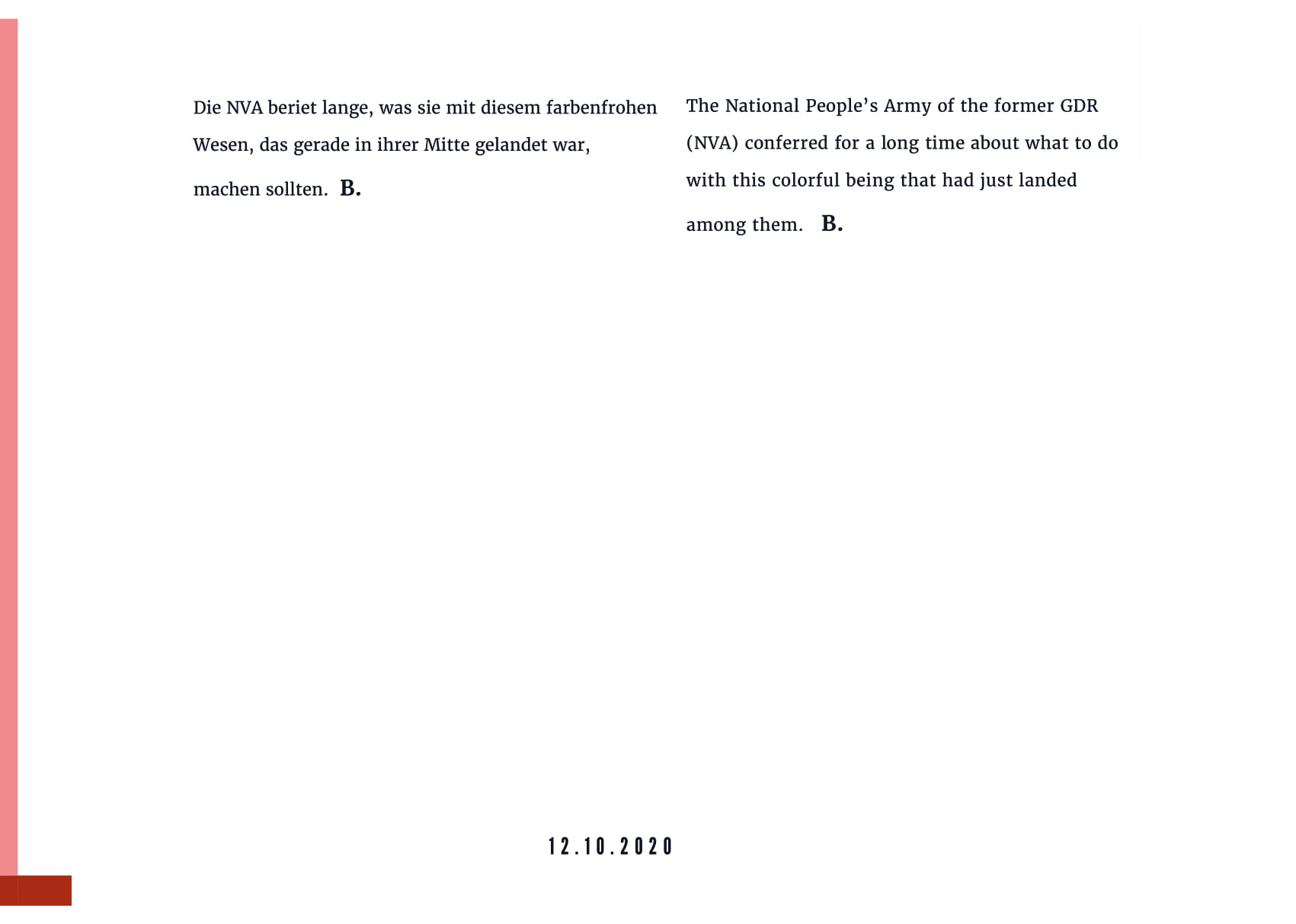 Die NVA beriet lange, was sie mit diesem farbenfrohen Wesen, das gerade in ihrer Mitte gelandet war, machen sollten. B.

The National People's Army of the former GDR (NVA) conferred for a long time about what to do with this colorful being that had just landed among them. B.

12.10.2020